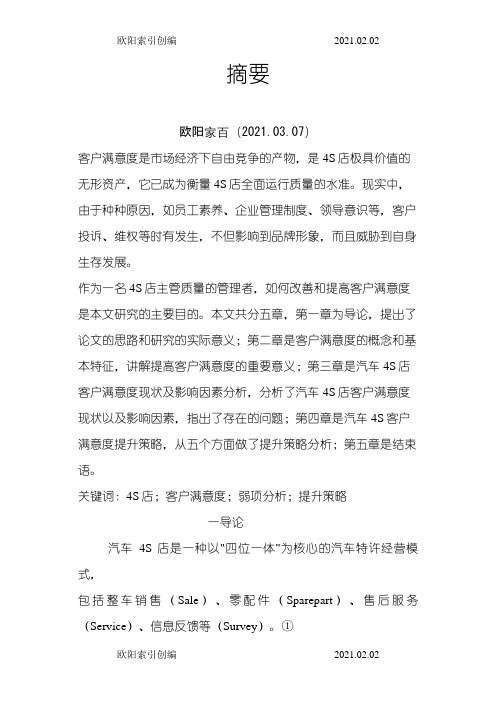 欧阳索引创编　　2021.02.02

摘要

欧阳家百（2021.03.07）

客户满意度是市场经济下自由竞争的产物，是 4S 店极具价值的无形资产，它已成为衡量 4S 店全面运行质量的水准。现实中，由于种种原因，如员工素养、企业管理制度、领导意识等，客户投诉、维权等时有发生，不但影响到品牌形象，而且威胁到自身生存发展。

作为一名 4S 店主管质量的管理者，如何改善和提高客户满意度是本文研究的主要目的。本文共分五章，第一章为导论，提出了论文的思路和研究的实际意义；第二章是客户满意度的概念和基本特征，讲解提高客户满意度的重要意义；第三章是汽车 4S 店客户满意度现状及影响因素分析，分析了汽车 4S 店客户满意度现状以及影响因素，指出了存在的问题；第四章是汽车 4S 客户满意度提升策略，从五个方面做了提升策略分析；第五章是结束语。

关键词：4S 店；客户满意度；弱项分析；提升策略

一导论

汽车 4S 店是一种以"四位一体"为核心的汽车特许经营模式，

包括整车销售（Sale）、零配件（Sparepart）、售后服务（Service）、信息反馈等（Survey）。①

欧阳索引创编　　2021.02.02